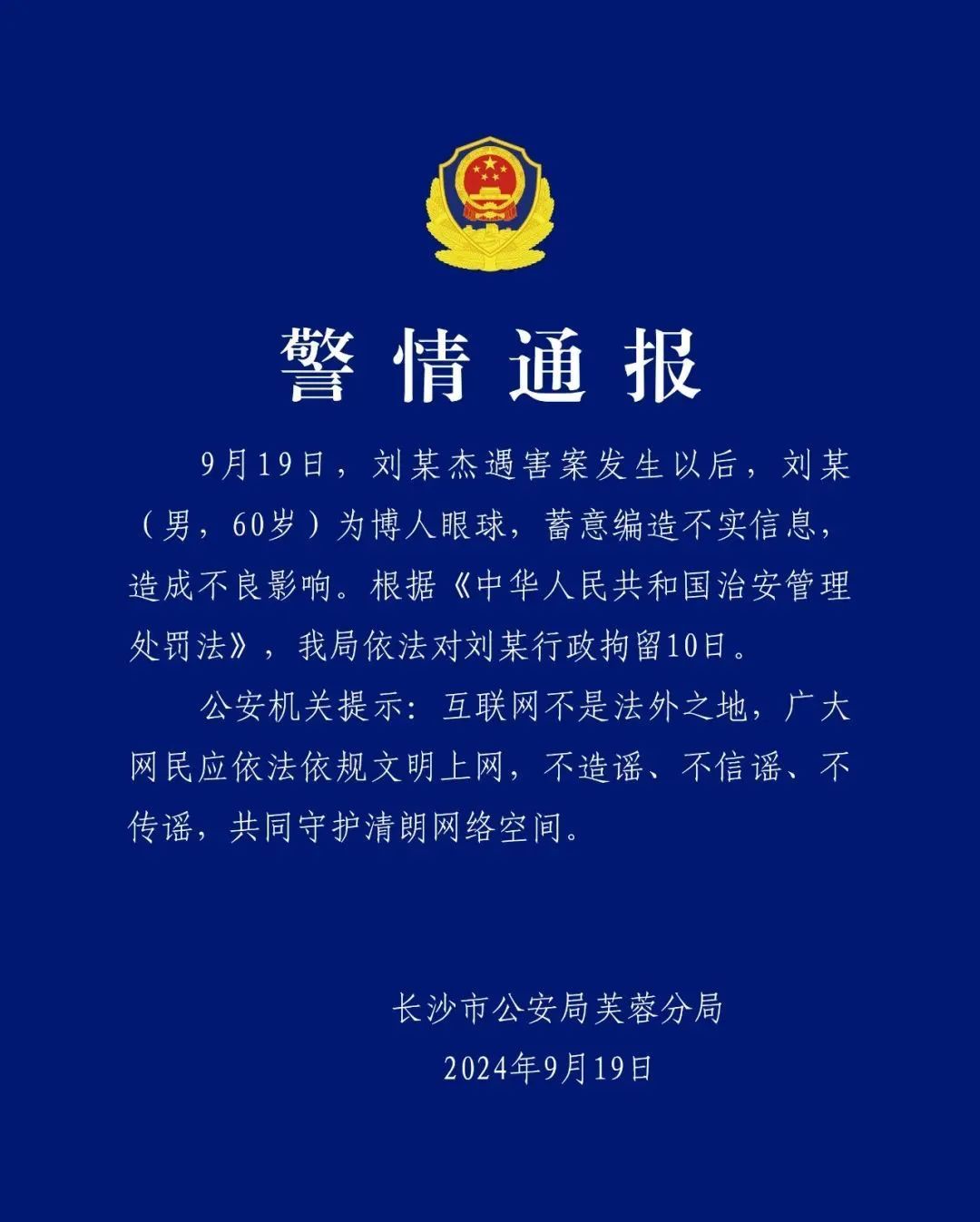 警情通报

9月19日，刘某杰遇害案发生以后，刘某（男，60岁）为博人眼球，蓄意编造不实信息，造成不良影响。根据《中华人民共和国治安管理处罚法》，我局依法对刘某行政拘留10日。

公安机关提示：互联网不是法外之地，广大网民应依法依规文明上网，不造谣、不信谣、不传谣，共同守护清朗网络空间。

长沙市公安局芙蓉分局
2024年9月19日